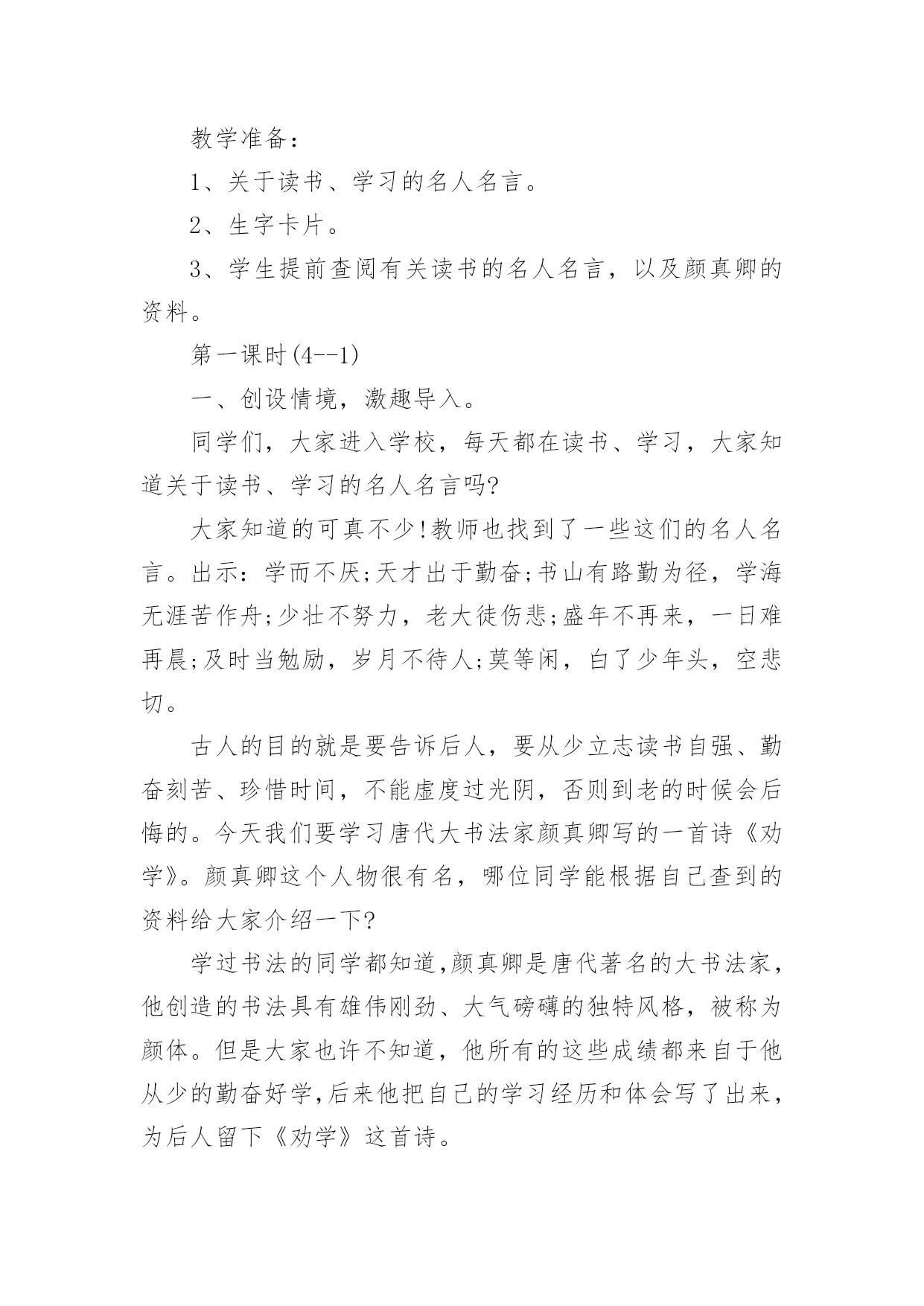 教学准备：

1、关于读书、学习的名人名言。

2、生字卡片。

3、学生提前查阅有关读书的名人名言，以及颜真卿的资料。

第一课时(4--1)

一、创设情境，激趣导入。

同学们，大家进入学校，每天都在读书、学习，大家知道关于读书、学习的名人名言吗?

大家知道的可真不少!教师也找到了一些这们的名人名言。出示：学而不厌;天才出于勤奋;书山有路勤为径，学海无涯苦作舟;少壮不努力，老大徒伤悲;盛年不再来，一日难再晨;及时当勉励，岁月不待人;莫等闲，白了少年头，空悲切。

古人的目的就是要告诉后人，要从少立志读书自强、勤奋刻苦、珍惜时间，不能虚度过光阴，否则到老的时候会后悔的。今天我们要学习唐代大书法家颜真卿写的一首诗《劝学》。颜真卿这个人物很有名，哪位同学能根据自己查到的资料给大家介绍一下?

学过书法的同学都知道,颜真卿是唐代著名的大书法家，他创造的书法具有雄伟刚劲、大气磅礴的独特风格，被称为颜体。但是大家也许不知道，他所有的这些成绩都来自于他从少的勤奋好学,后来他把自己的学习经历和体会写了出来，为后人留下《劝学》这首诗。